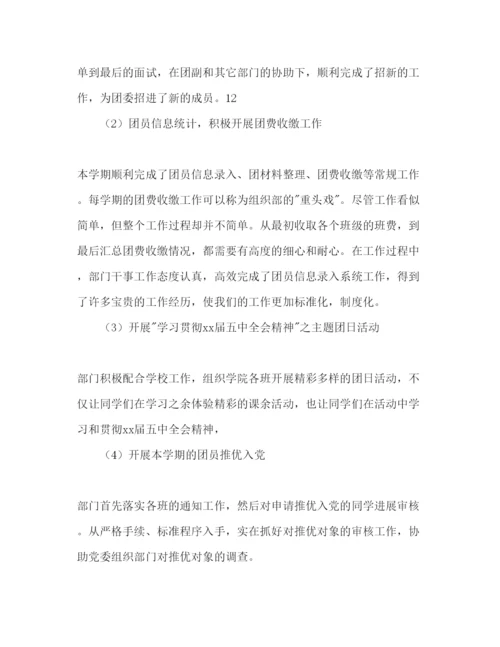 单到最后的面试，在团副和其它部门的协助下，顺利完成了招新的工作，为团委招进了新的成员。12

（2）团员信息统计，积极开展团费收缴工作

本学期顺利完成了团员信息录入、团材料整理、团费收缴等常规工作。每学期的团费收缴工作可以称为组织部的"重头戏"。尽管工作看似简单，但整个工作过程却并不简单。从最初收取各个班级的班费，到最后汇总团费收缴情况，都需要有高度的细心和耐心。在工作过程中，部门干事工作态度认真，高效完成了团员信息录入系统工作，得到了许多宝贵的工作经历，使我们的工作更加标准化，制度化。

（3）开展"学习贯彻xx届五中全会精神"之主题团日活动

部门积极配合学校工作，组织学院各班开展精彩多样的团日活动，不仅让同学们在学习之余体验精彩的课余活动，也让同学们在活动中学习和贯彻xx届五中全会精神，

（4）开展本学期的团员推优入党

部门首先落实各班的通知工作，然后对申请推优入党的同学进展审核。从严格手续、标准程序入手，实在抓好对推优对象的审核工作，协助党委组织部门对推优对象的调查。